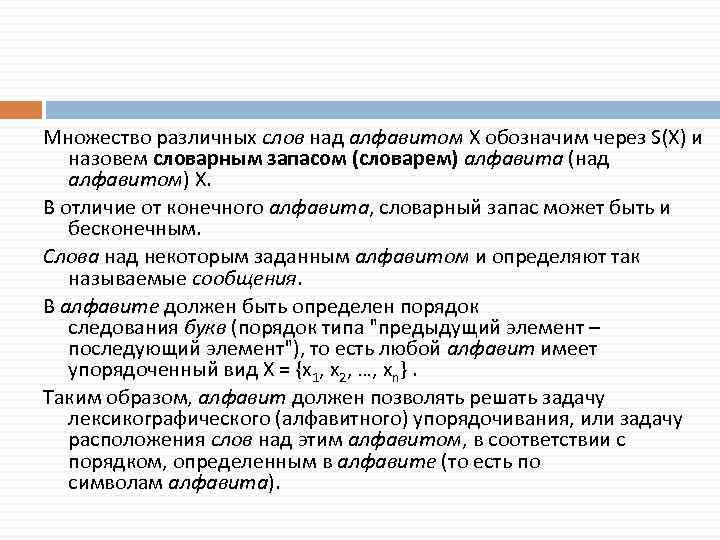 Множество различных слов над алфавитом X обозначим через S(X) и назовем словарным запасом (словарем) алфавита (над алфавитом) X.

В отличие от конечного алфавита, словарный запас может быть и бесконечным.

Слова над некоторым заданным алфавитом и определяют так называемые сообщения.

В алфавите должен быть определен порядок следования букв (порядок типа "предыдущий элемент – последующий элемент"), то есть любой алфавит имеет упорядоченный вид X = {$x_1$, $x_2$, …, $x_n$} .

Таким образом, алфавит должен позволять решать задачу лексикографического (алфавитного) упорядочивания, или задачу расположения слов над этим алфавитом, в соответствии с порядком, определенным в алфавите (то есть по символам алфавита).